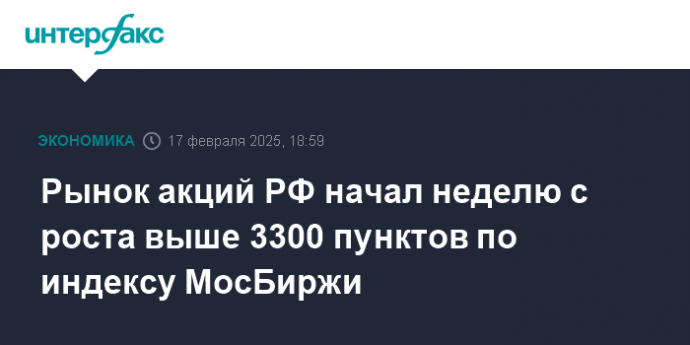 интерфакс

ЭКОНОМИКА 17 февраля 2025, 18:59

Рынок акций РФ начал неделю с роста выше 3300 пунктов по индексу МосБиржи